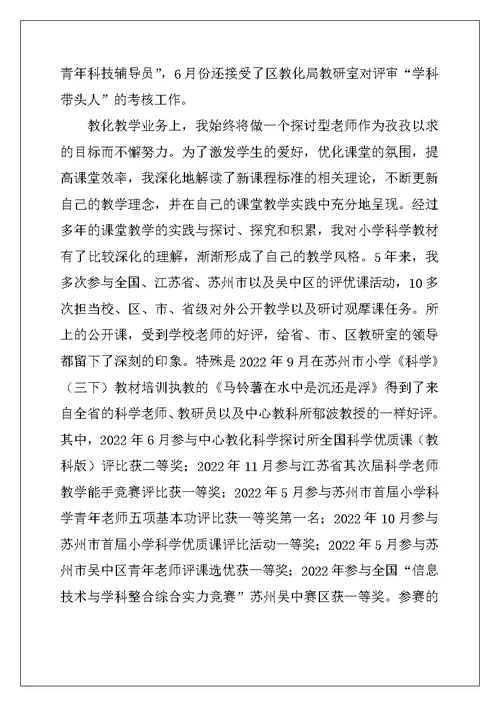 青年科技辅导员”，6月份还接受了区教化局教研室对评审“学科带头人”的考核工作。

教化教学业务上，我始终将做一个探讨型老师作为孜孜以求的目标而不懈努力。为了激发学生的爱好，优化课堂的氛围，提高课堂效率，我深化地解读了新课程标准的相关理论，不断更新自己的教学理念，并在自己的课堂教学实践中充分地呈现。经过多年的课堂教学的实践与探讨、探究和积累，我对小学科学教材有了比较深化的理解，渐渐形成了自己的教学风格。5年来，我多次参与全国、江苏省、苏州市以及吴中区的评优课活动，10多次担当校、区、市、省级对外公开教学以及研讨观摩课任务。所上的公开课，受到学校老师的好评，给省、市、区教研室的领导都留下了深刻的印象。特殊是2022年9月在苏州市小学《科学》（三下）教材培训执教的《马铃薯在水中是沉还是浮》得到了来自全省的科学老师、教研员以及中心教科所郁波教授的一样好评。其中，2022年6月参与中心教化科学探讨所全国科学优质课（教科版）评比获二等奖；2022年11月参与江苏省其次届科学老师教学能手竞赛评比获一等奖；2022年5月参与苏州市首届小学科学青年老师五项基本功评比获一等奖第一名；2022年10月参与苏州市首届小学科学优质课评比活动一等奖；2022年5月参与苏州市吴中区青年老师评课选优获一等奖；2022年参与全国“信息技术与学科整合综合实力竞赛”苏州吴中赛区获一等奖。参赛的